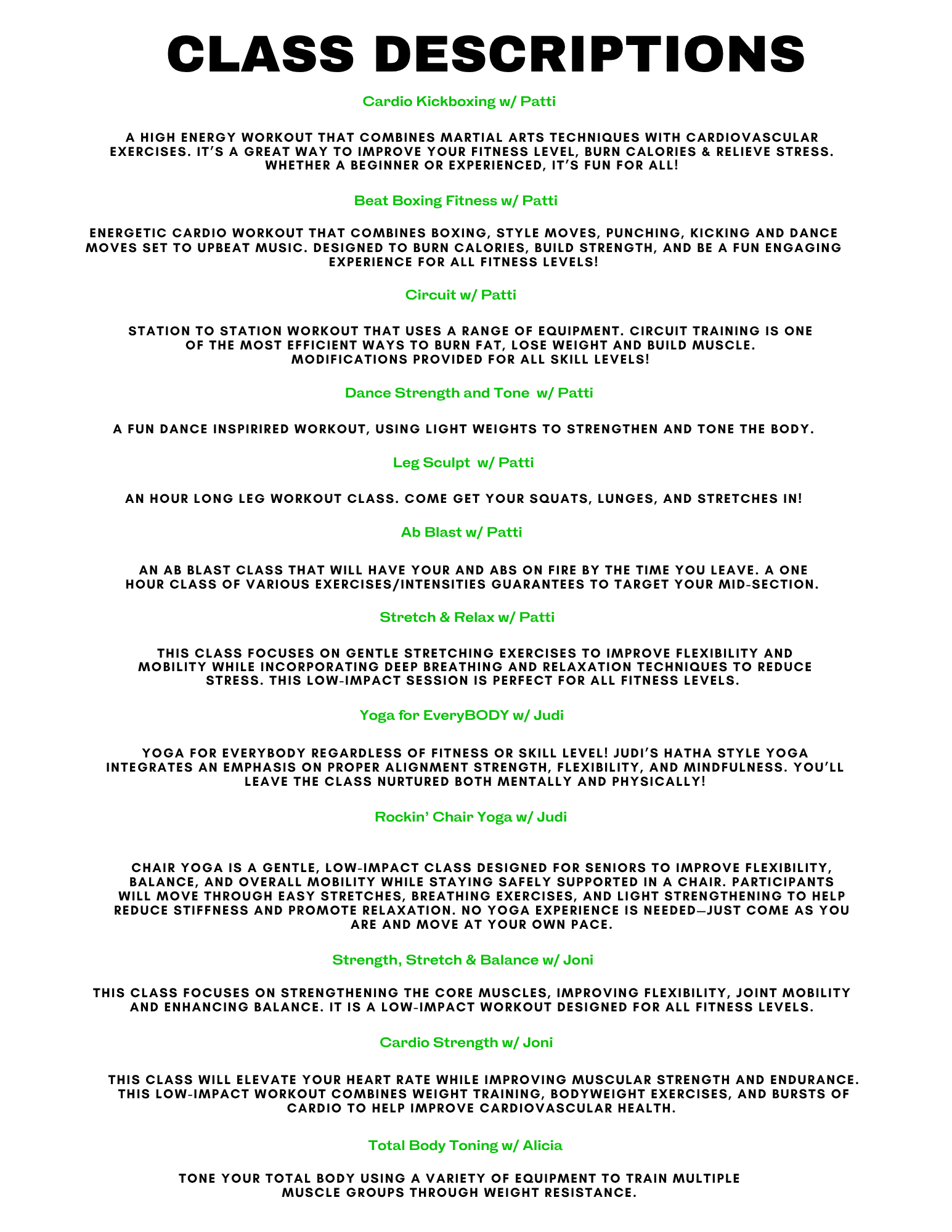 CLASS DESCRIPTIONS

Cardio Kickboxing w/ Patti

A HIGH ENERGY WORKOUT THAT COMBINES MARTIAL ARTS TECHNIQUES WITH CARDIOVASCULAR EXERCISES. IT'S A GREAT WAY TO IMPROVE YOUR FITNESS LEVEL, BURN CALORIES & RELIEVE STRESS. WHETHER A BEGINNER OR EXPERIENCED, IT'S FUN FOR ALL!

Beat Boxing Fitness w/ Patti

ENERGETIC CARDIO WORKOUT THAT COMBINES BOXING, STYLE MOVES, PUNCHING, KICKING AND DANCE MOVES SET TO UPBEAT MUSIC. DESIGNED TO BURN CALORIES, BUILD STRENGTH, AND BE A FUN ENGAGING EXPERIENCE FOR ALL FITNESS LEVELS!

Circuit w/ Patti

STATION TO STATION WORKOUT THAT USES A RANGE OF EQUIPMENT. CIRCUIT TRAINING IS ONE OF THE MOST EFFICIENT WAYS TO BURN FAT, LOSE WEIGHT AND BUILD MUSCLE. MODIFICATIONS PROVIDED FOR ALL SKILL LEVELS!

Dance Strength and Tone w/ Patti

A FUN DANCE INSPIRIRED WORKOUT, USING LIGHT WEIGHTS TO STRENGTHEN AND TONE THE BODY.

Leg Sculpt w/ Patti

AN HOUR LONG LEG WORKOUT CLASS. COME GET YOUR SQUATS, LUNGES, AND STRETCHES IN!

Ab Blast w/ Patti

AN AB BLAST CLASS THAT WILL HAVE YOUR AND ABS ON FIRE BY THE TIME YOU LEAVE. A ONE HOUR CLASS OF VARIOUS EXERCISES/INTENSITIES GUARANTEES TO TARGET YOUR MID-SECTION.

Stretch & Relax w/ Patti

THIS CLASS FOCUSES ON GENTLE STRETCHING EXERCISES TO IMPROVE FLEXIBILITY AND MOBILITY WHILE INCORPORATING DEEP BREATHING AND RELAXATION TECHNIQUES TO REDUCE STRESS. THIS LOW-IMPACT SESSION IS PERFECT FOR ALL FITNESS LEVELS.

Yoga for EveryBODY w/ Judi

YOGA FOR EVERYBODY REGARDLESS OF FITNESS OR SKILL LEVEL! JUDI'S HATHA STYLE YOGA INTEGRATES AN EMPHASIS ON PROPER ALIGNMENT STRENGTH, FLEXIBILITY, AND MINDFULNESS. YOU'LL LEAVE THE CLASS NURTURED BOTH MENTALLY AND PHYSICALLY!

Rockin' Chair Yoga w/ Judi

CHAIR YOGA IS A GENTLE, LOW-IMPACT CLASS DESIGNED FOR SENIORS TO IMPROVE FLEXIBILITY, BALANCE, AND OVERALL MOBILITY WHILE STAYING SAFELY SUPPORTED IN A CHAIR. PARTICIPANTS WILL MOVE THROUGH EASY STRETCHES, BREATHING EXERCISES, AND LIGHT STRENGTHENING TO HELP REDUCE STIFFNESS AND PROMOTE RELAXATION. NO YOGA EXPERIENCE IS NEEDED—JUST COME AS YOU ARE AND MOVE AT YOUR OWN PACE.

Strength, Stretch & Balance w/ Joni

THIS CLASS FOCUSES ON STRENGTHENING THE CORE MUSCLES, IMPROVING FLEXIBILITY, JOINT MOBILITY AND ENHANCING BALANCE. IT IS A LOW-IMPACT WORKOUT DESIGNED FOR ALL FITNESS LEVELS.

Cardio Strength w/ Joni

THIS CLASS WILL ELEVATE YOUR HEART RATE WHILE IMPROVING MUSCULAR STRENGTH AND ENDURANCE. THIS LOW-IMPACT WORKOUT COMBINES WEIGHT TRAINING, BODYWEIGHT EXERCISES, AND BURSTS OF CARDIO TO HELP IMPROVE CARDIOVASCULAR HEALTH.

Total Body Toning w/ Alicia

TONE YOUR TOTAL BODY USING A VARIETY OF EQUIPMENT TO TRAIN MULTIPLE MUSCLE GROUPS THROUGH WEIGHT RESISTANCE.